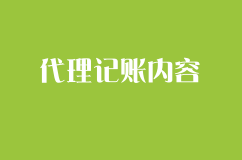 代理记账内容